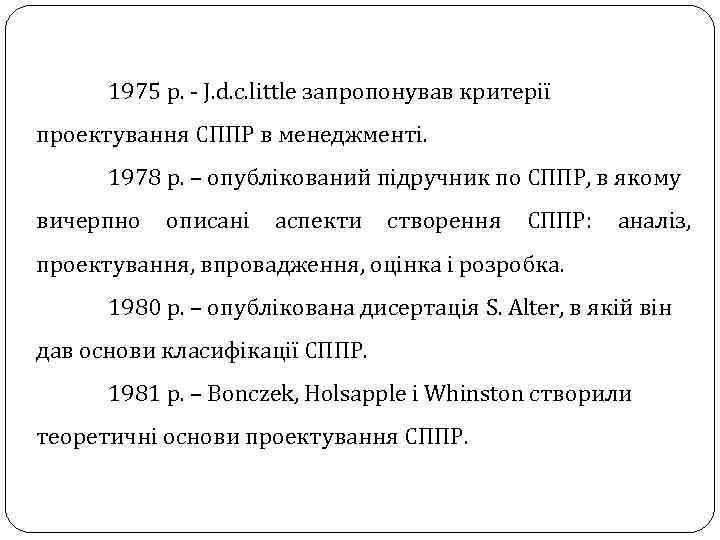 1975 р. - J.d.c.little запропонував критерії проектування СППР в менеджменті.

1978 р. – опублікований підручник по СППР, в якому вичерпно описані аспекти створення СППР: аналіз, проектування, впровадження, оцінка і розробка.

1980 р. – опублікована дисертація S. Alter, в якій він дав основи класифікації СППР.

1981 р. – Bonczek, Holsapple і Whinston створили теоретичні основи проектування СППР.